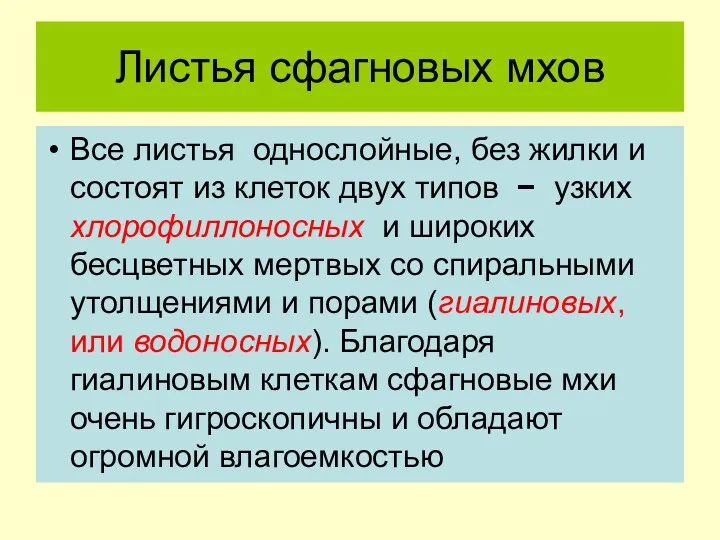 Листья сфагновых мхов

• Все листья однослойные, без жилки и состоят из клеток двух типов − узких хлорофиллоносных и широких бесцветных мертвых со спиральными утолщениями и порами (гиалиновых, или водоносных). Благодаря гиалиновым клеткам сфагновые мхи очень гигроскопичны и обладают огромной влагоемкостью